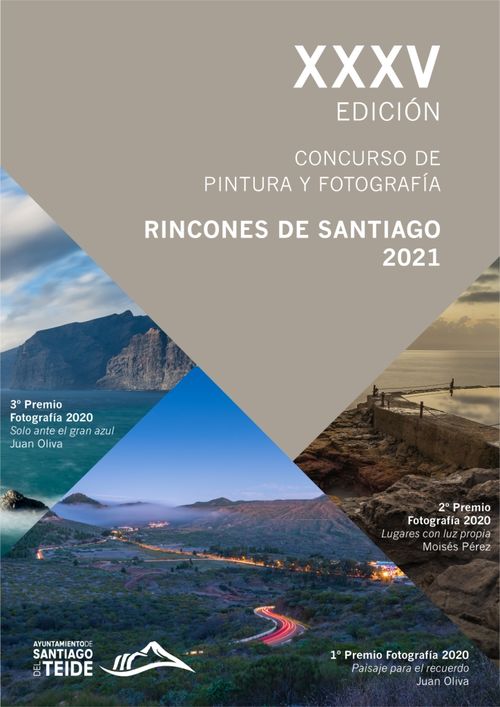 XXXV
EDICIÓN

CONCURSO DE
PINTURA Y FOTOGRAFÍA

RINCONES DE SANTIAGO
2021

3º Premio
Fotografía 2020
Solo ante el gran azul
Juan Oliva

2º Premio
Fotografía 2020
Lugares con luz propia
Moisés Pérez

AYUNTAMIENTO DE
SANTIAGO
DEL TEIDE

1º Premio Fotografía 2020
Paisaje para el recuerdo
Juan Oliva